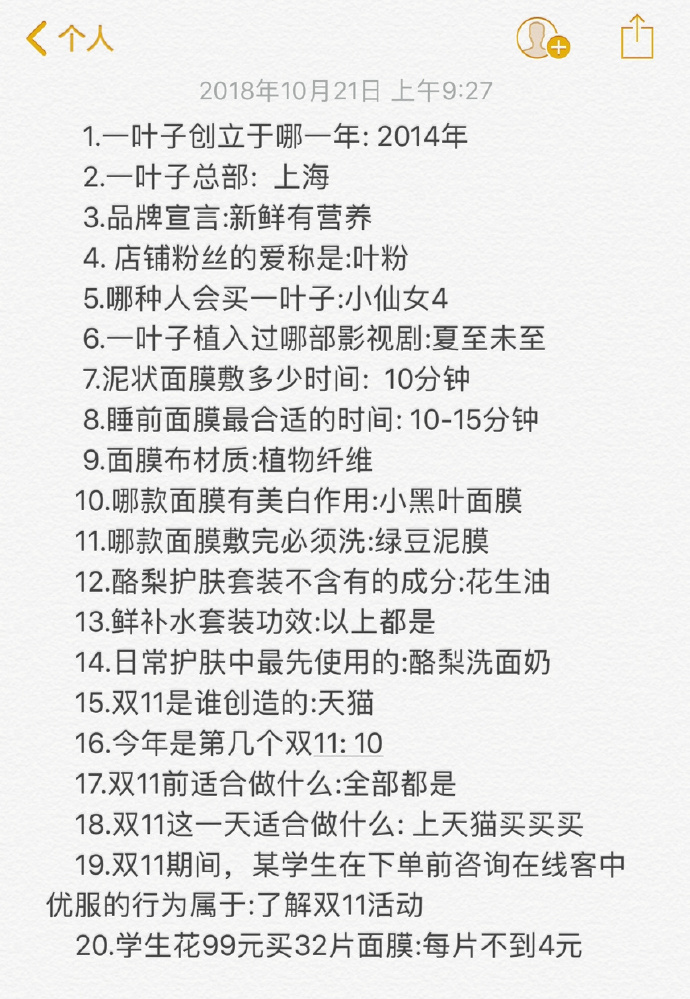 个人

2018年10月21日 上午9:27

1.一叶子创立于哪一年: 2014年
2.一叶子总部: 上海
3.品牌宣言:新鲜有营养
4. 店铺粉丝的爱称是:叶粉
5.哪种人会买一叶子:小仙女4
6.一叶子植入过哪部影视剧:夏至未至
7.泥状面膜敷多少时间: 10分钟
8.睡前面膜最合适的时间: 10-15分钟
9.面膜布材质:植物纤维
10.哪款面膜有美白作用:小黑叶面膜
11.哪款面膜敷完必须洗:绿豆泥膜
12.酪梨护肤套装不含有的成分:花生油
13.鲜补水套装功效:以上都是
14.日常护肤中最先使用的:酪梨洗面奶
15.双11是谁创造的:天猫
16.今年是第几个双11: 10
17.双11前适合做什么:全部都是
18.双11这一天适合做什么: 上天猫买买买
19.双11期间，某学生在下单前咨询在线客中优服的行为属于:了解双11活动
20.学生花99元买32片面膜:每片不到4元